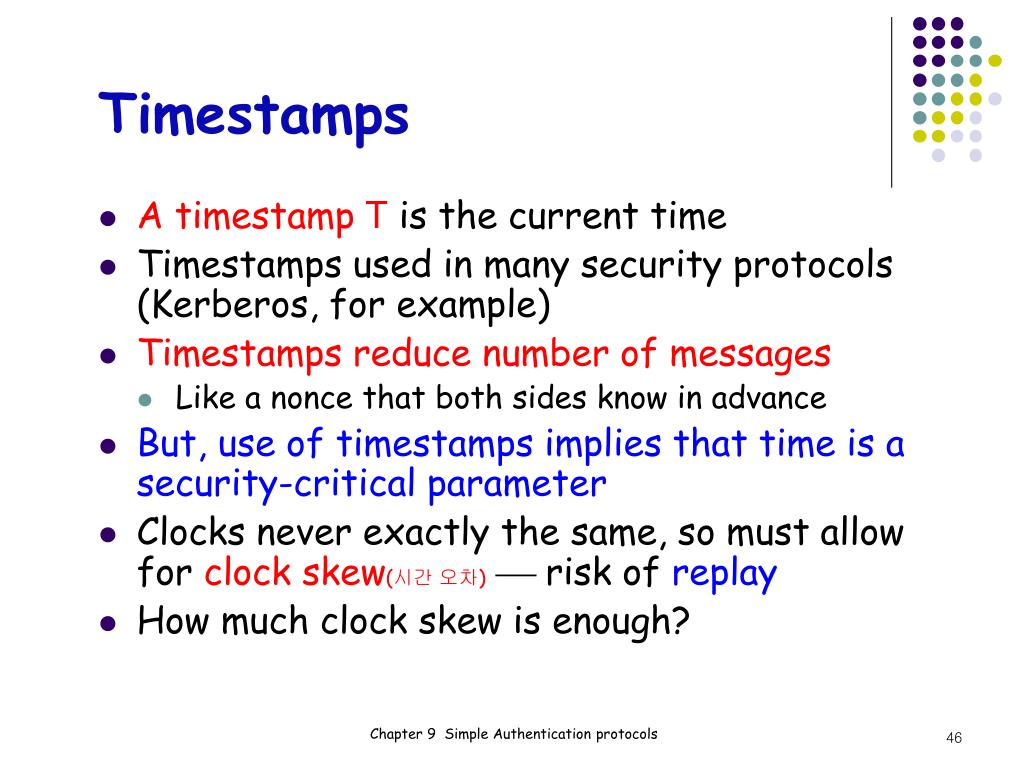 Timestamps

- A timestamp T is the current time
- Timestamps used in many security protocols (Kerberos, for example)
- Timestamps reduce number of messages
  - Like a nonce that both sides know in advance
- But, use of timestamps implies that time is a security-critical parameter
- Clocks never exactly the same, so must allow for clock skew(시간 오차) — risk of replay
- How much clock skew is enough?

Chapter 9 Simple Authentication protocols

46